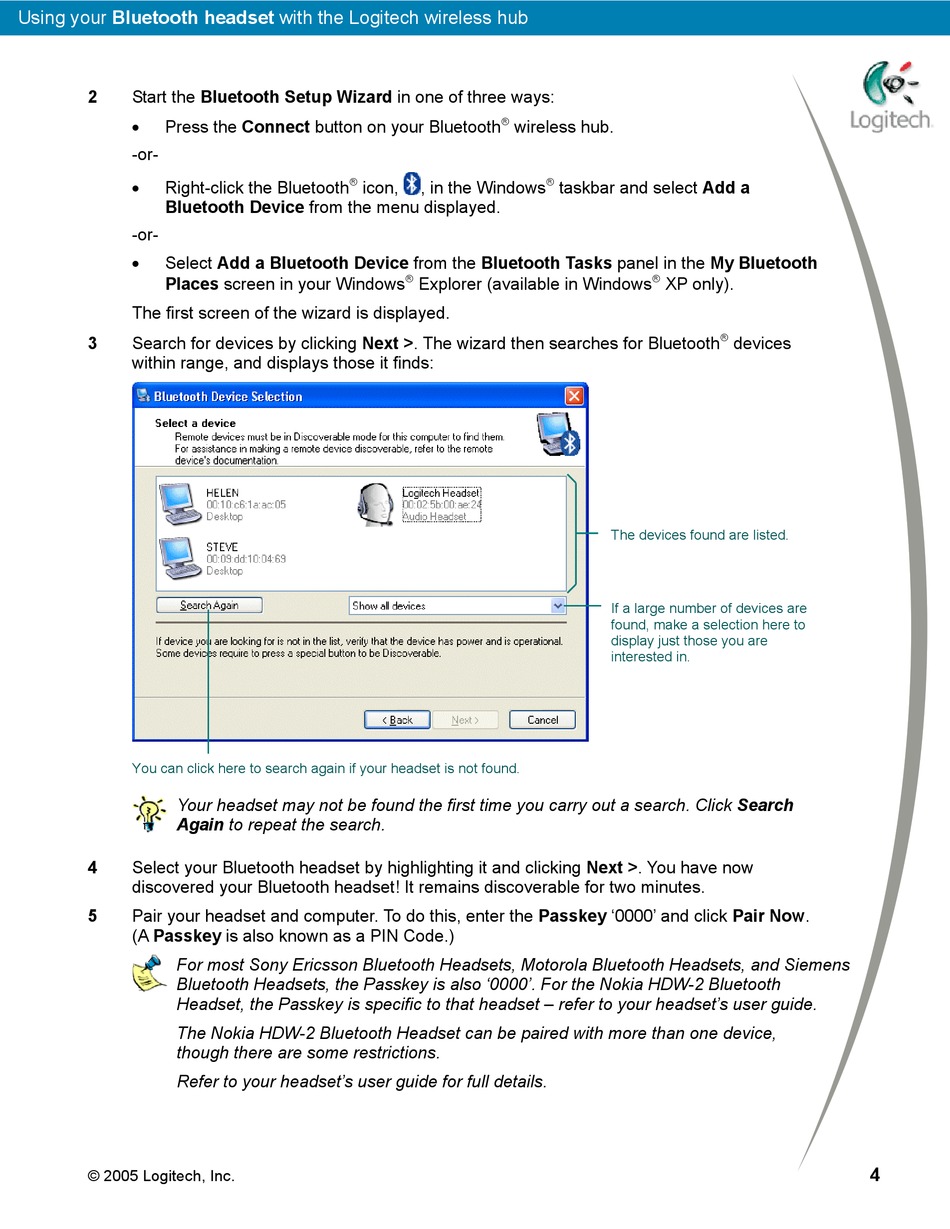 Using your Bluetooth headset with the Logitech wireless hub

Logitech

2 Start the Bluetooth Setup Wizard in one of three ways:

• Press the Connect button on your Bluetooth® wireless hub.

-or-

• Right-click the Bluetooth® icon, , in the Windows® taskbar and select Add a Bluetooth Device from the menu displayed.

-or-

• Select Add a Bluetooth Device from the Bluetooth Tasks panel in the My Bluetooth Places screen in your Windows® Explorer (available in Windows® XP only).

The first screen of the wizard is displayed.

3 Search for devices by clicking Next >. The wizard then searches for Bluetooth® devices within range, and displays those it finds:

Bluetooth Device Selection

Select a device
Remote devices must be in Discoverable mode for this computer to find them. For assistance in making a remote device discoverable, refer to the remote device's documentation.

HELEN
00:10:c6:1a:ac:05
Desktop

Logitech Headset
00:02:5b:00:ae:24
Audio Headset

STEVE
00:09:dd:10:04:69
Desktop

Search Again

Show all devices

If device you are looking for is not in the list, verify that the device has power and is operational. Some devices require to press a special button to be Discoverable.

< Back Next > Cancel

The devices found are listed.

If a large number of devices are found, make a selection here to display just those you are interested in.

You can click here to search again if your headset is not found.

Your headset may not be found the first time you carry out a search. Click Search Again to repeat the search.

4 Select your Bluetooth headset by highlighting it and clicking Next >. You have now discovered your Bluetooth headset! It remains discoverable for two minutes.

5 Pair your headset and computer. To do this, enter the Passkey '0000' and click Pair Now. (A Passkey is also known as a PIN Code.)

For most Sony Ericsson Bluetooth Headsets, Motorola Bluetooth Headsets, and Siemens Bluetooth Headsets, the Passkey is also '0000'. For the Nokia HDW-2 Bluetooth Headset, the Passkey is specific to that headset – refer to your headset's user guide.

The Nokia HDW-2 Bluetooth Headset can be paired with more than one device, though there are some restrictions.

Refer to your headset's user guide for full details.

© 2005 Logitech, Inc. 4